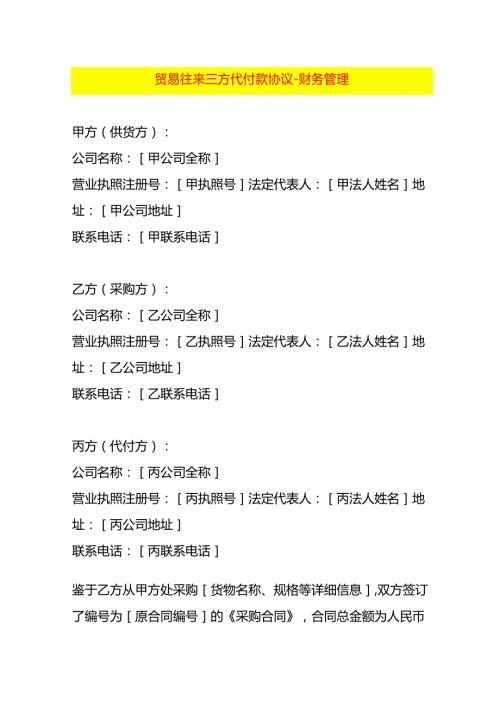 贸易往来三方代付款协议-财务管理

甲方（供货方）：
公司名称：［甲公司全称］
营业执照注册号：［甲执照号］法定代表人：［甲法人姓名］地址：［甲公司地址］
联系电话：［甲联系电话］

乙方（采购方）：
公司名称：［乙公司全称］
营业执照注册号：［乙执照号］法定代表人：［乙法人姓名］地址：［乙公司地址］
联系电话：［乙联系电话］

丙方（代付方）：
公司名称：［丙公司全称］
营业执照注册号：［丙执照号］法定代表人：［丙法人姓名］地址：［丙公司地址］
联系电话：［丙联系电话］

鉴于乙方从甲方处采购［货物名称、规格等详细信息］,双方签订了编号为［原合同编号］的《采购合同》，合同总金额为人民币